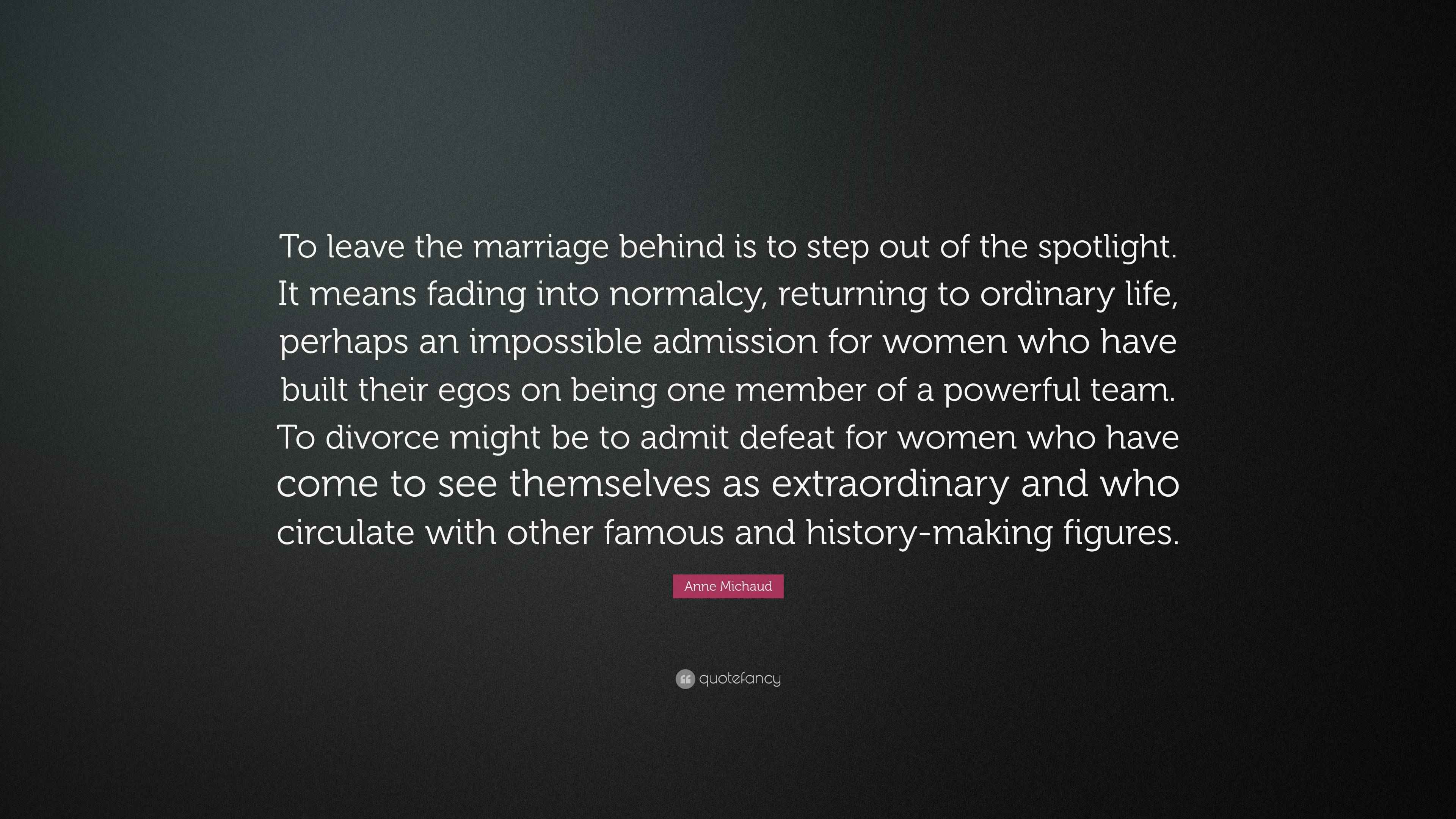 To leave the marriage behind is to step out of the spotlight. It means fading into normalcy, returning to ordinary life, perhaps an impossible admission for women who have built their egos on being one member of a powerful team. To divorce might be to admit defeat for women who have come to see themselves as extraordinary and who circulate with other famous and history-making figures.

Anne Michaud

quotefancy